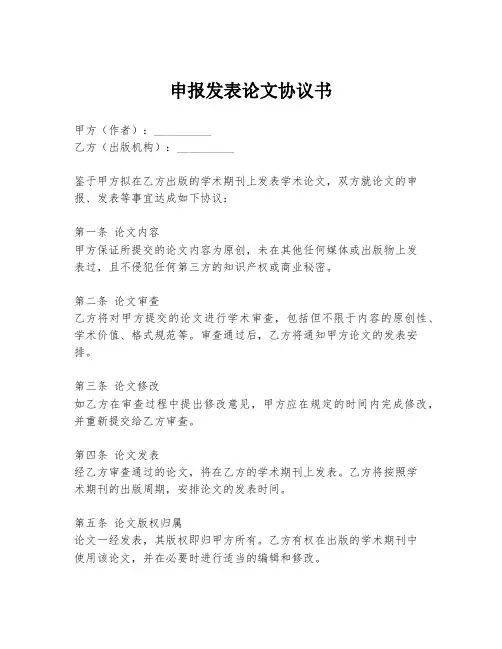 申报发表论文协议书

甲方（作者）：__________
乙方（出版机构）：__________

鉴于甲方拟在乙方出版的学术期刊上发表学术论文，双方就论文的申报、发表等事宜达成如下协议：

第一条 论文内容
甲方保证所提交的论文内容为原创，未在其他任何媒体或出版物上发表过，且不侵犯任何第三方的知识产权或商业秘密。

第二条 论文审查
乙方将对甲方提交的论文进行学术审查，包括但不限于内容的原创性、学术价值、格式规范等。审查通过后，乙方将通知甲方论文的发表安排。

第三条 论文修改
如乙方在审查过程中提出修改意见，甲方应在规定的时间内完成修改，并重新提交给乙方审查。

第四条 论文发表
经乙方审查通过的论文，将在乙方的学术期刊上发表。乙方将按照学术期刊的出版周期，安排论文的发表时间。

第五条 论文版权归属
论文一经发表，其版权即归甲方所有。乙方有权在出版的学术期刊中使用该论文，并在必要时进行适当的编辑和修改。